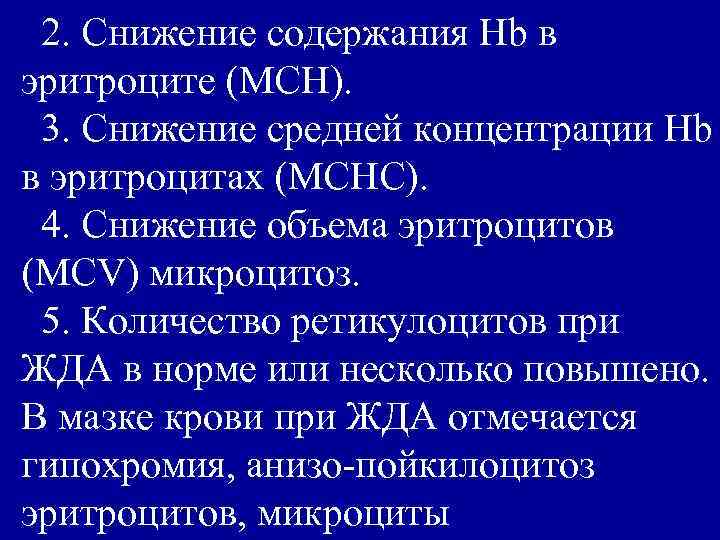 2. Снижение содержания Hb в эритроците (MCH).

3. Снижение средней концентрации Hb в эритроцитах (MCHC).

4. Снижение объема эритроцитов (MCV) микроцитоз.

5. Количество ретикулоцитов при ЖДА в норме или несколько повышено. В мазке крови при ЖДА отмечается гипохромия, анизо-пойкилоцитоз эритроцитов, микроциты